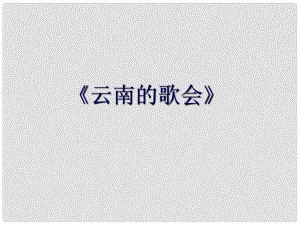 《云南的歌会》